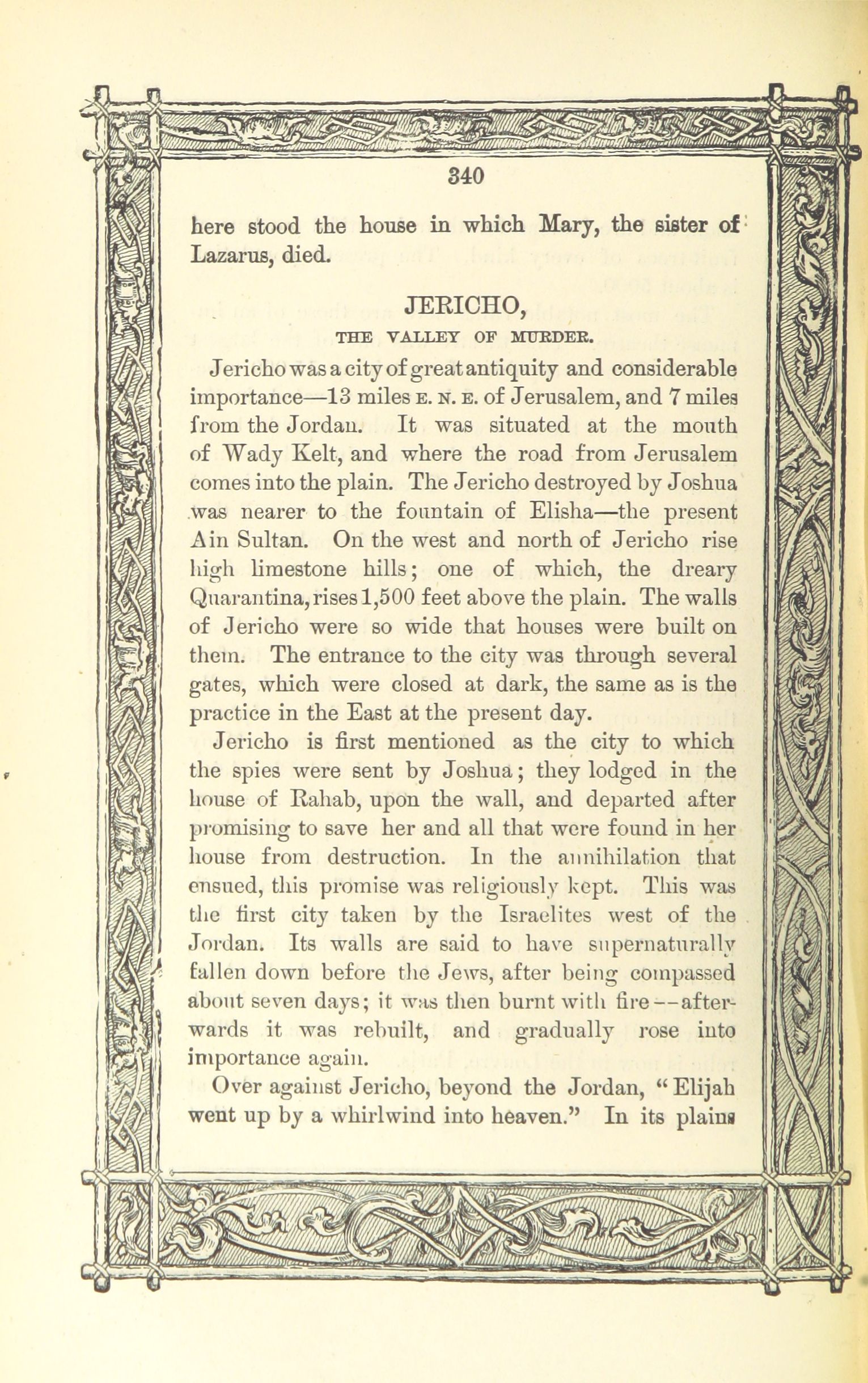 340

here stood the house in which Mary, the sister of Lazarus, died.

JERICHO,
THE VALLEY OF MURDER.

Jericho was a city of great antiquity and considerable importance—13 miles E. N. E. of Jerusalem, and 7 miles from the Jordan. It was situated at the mouth of Wady Kelt, and where the road from Jerusalem comes into the plain. The Jericho destroyed by Joshua was nearer to the fountain of Elisha—the present Ain Sultan. On the west and north of Jericho rise high limestone hills; one of which, the dreary Quarantina, rises 1,500 feet above the plain. The walls of Jericho were so wide that houses were built on them. The entrance to the city was through several gates, which were closed at dark, the same as is the practice in the East at the present day.

Jericho is first mentioned as the city to which the spies were sent by Joshua; they lodged in the house of Rahab, upon the wall, and departed after promising to save her and all that were found in her house from destruction. In the annihilation that ensued, this promise was religiously kept. This was the first city taken by the Israelites west of the Jordan. Its walls are said to have supernaturally fallen down before the Jews, after being compassed about seven days; it was then burnt with fire—afterwards it was rebuilt, and gradually rose into importance again.

Over against Jericho, beyond the Jordan, "Elijah went up by a whirlwind into heaven." In its plains